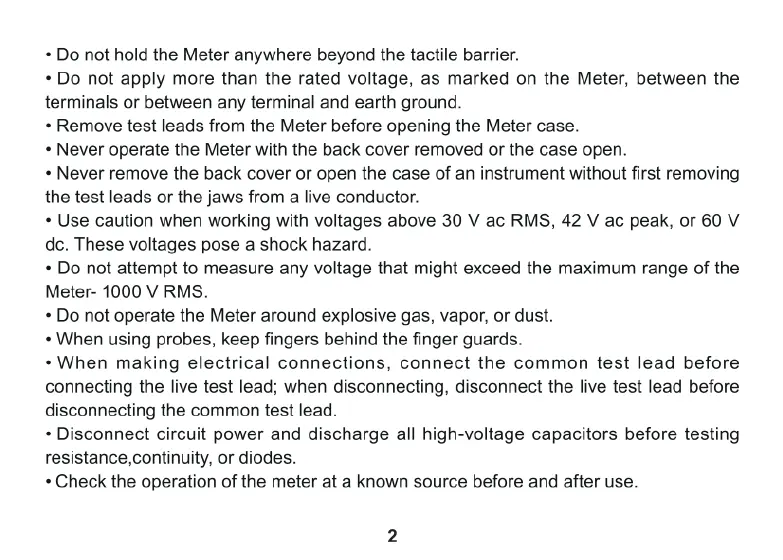 • Do not hold the Meter anywhere beyond the tactile barrier.
• Do not apply more than the rated voltage, as marked on the Meter, between the terminals or between any terminal and earth ground.
• Remove test leads from the Meter before opening the Meter case.
• Never operate the Meter with the back cover removed or the case open.
• Never remove the back cover or open the case of an instrument without first removing the test leads or the jaws from a live conductor.
• Use caution when working with voltages above 30 V ac RMS, 42 V ac peak, or 60 V dc. These voltages pose a shock hazard.
• Do not attempt to measure any voltage that might exceed the maximum range of the Meter- 1000 V RMS.
• Do not operate the Meter around explosive gas, vapor, or dust.
• When using probes, keep fingers behind the finger guards.
• When making electrical connections, connect the common test lead before connecting the live test lead; when disconnecting, disconnect the live test lead before disconnecting the common test lead.
• Disconnect circuit power and discharge all high-voltage capacitors before testing resistance,continuity, or diodes.
• Check the operation of the meter at a known source before and after use.

2